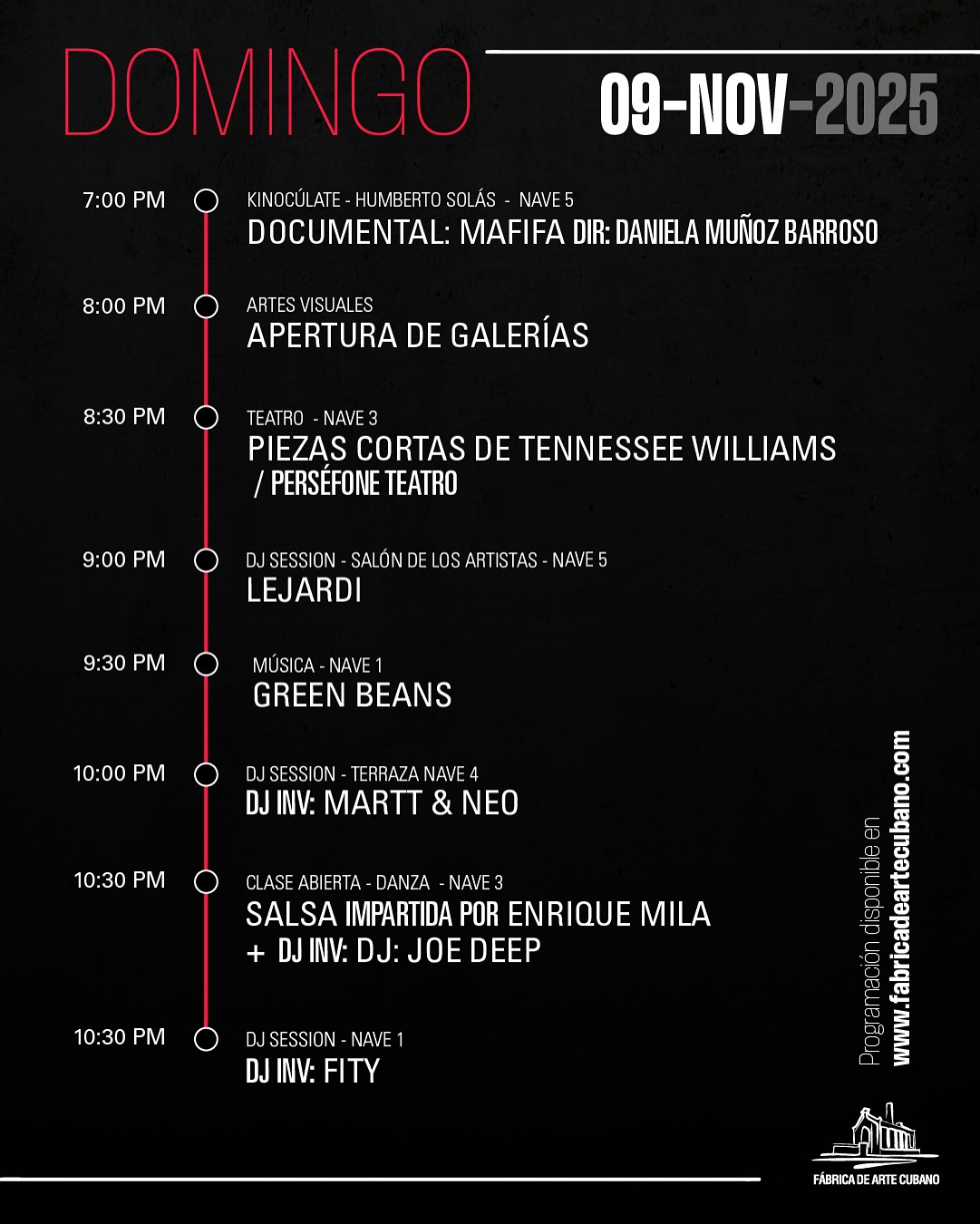 DOMINGO

09-NOV-2025

7:00 PM
KINOCÚLATE - HUMBERTO SOLÁS - NAVE 5
DOCUMENTAL: MAFIFA DIR: DANIELA MUÑOZ BARROSO

8:00 PM
ARTES VISUALES
APERTURA DE GALERÍAS

8:30 PM
TEATRO - NAVE 3
PIEZAS CORTAS DE TENNESSEE WILLIAMS / PERSÉFONE TEATRO

9:00 PM
DJ SESSION - SALÓN DE LOS ARTISTAS - NAVE 5
LEJARDI

9:30 PM
MÚSICA - NAVE 1
GREEN BEANS

10:00 PM
DJ SESSION - TERRAZA NAVE 4
DJ INV: MARTT & NEO

10:30 PM
CLASE ABIERTA - DANZA - NAVE 3
SALSA IMPARTIDA POR ENRIQUE MILA + DJ INV: DJ: JOE DEEP

10:30 PM
DJ SESSION - NAVE 1
DJ INV: FITY

Programación disponible en
www.fabricadeartecubano.com

FÁBRICA DE ARTE CUBANO